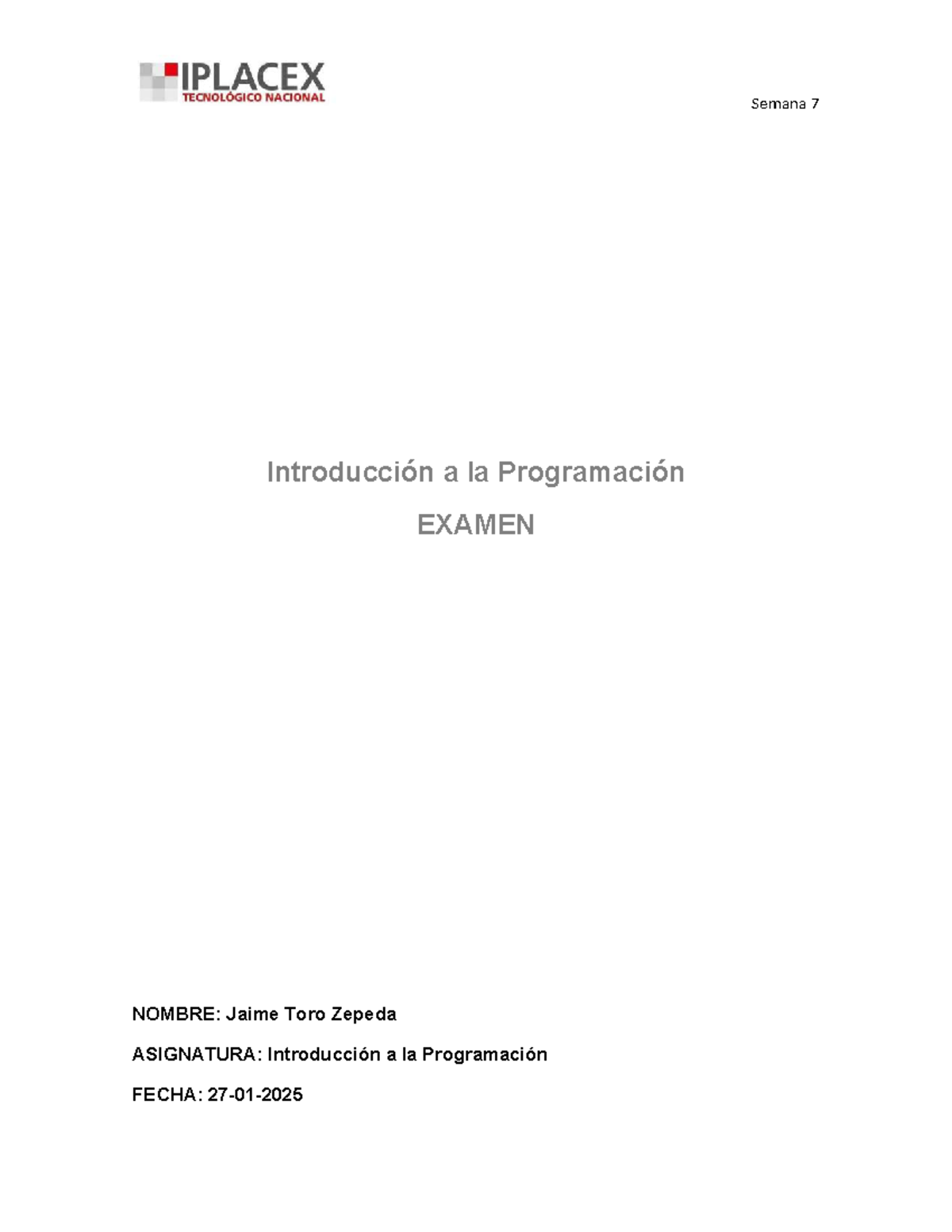 IPLACEX
TECNOLÓGICO NACIONAL

Semana 7

Introducción a la Programación

EXAMEN

NOMBRE: Jaime Toro Zepeda

ASIGNATURA: Introducción a la Programación

FECHA: 27-01-2025